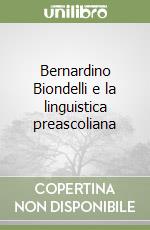 unilibro

Bernardino Biondelli e la linguistica preascoliana

COPERTINA NON DISPONIBILE